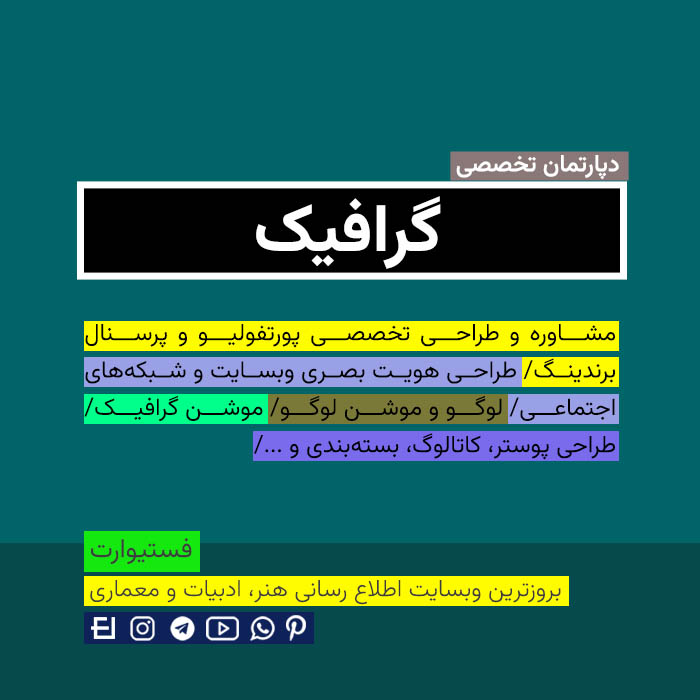 دپارتمان تخصصی

گرافیک

مشاوره و طراحی تخصصی پورتفولیو و پرسنال برندینگ/ طراحی هویت بصری وبسایت و شبکه‌های اجتماعی/ لوگو و موشن لوگو/ موشن گرافیک/ طراحی پوستر، کاتالوگ، بسته‌بندی و .../

فستیوارت

بروزترین وبسایت اطلاع رسانی هنر، ادبیات و معماری